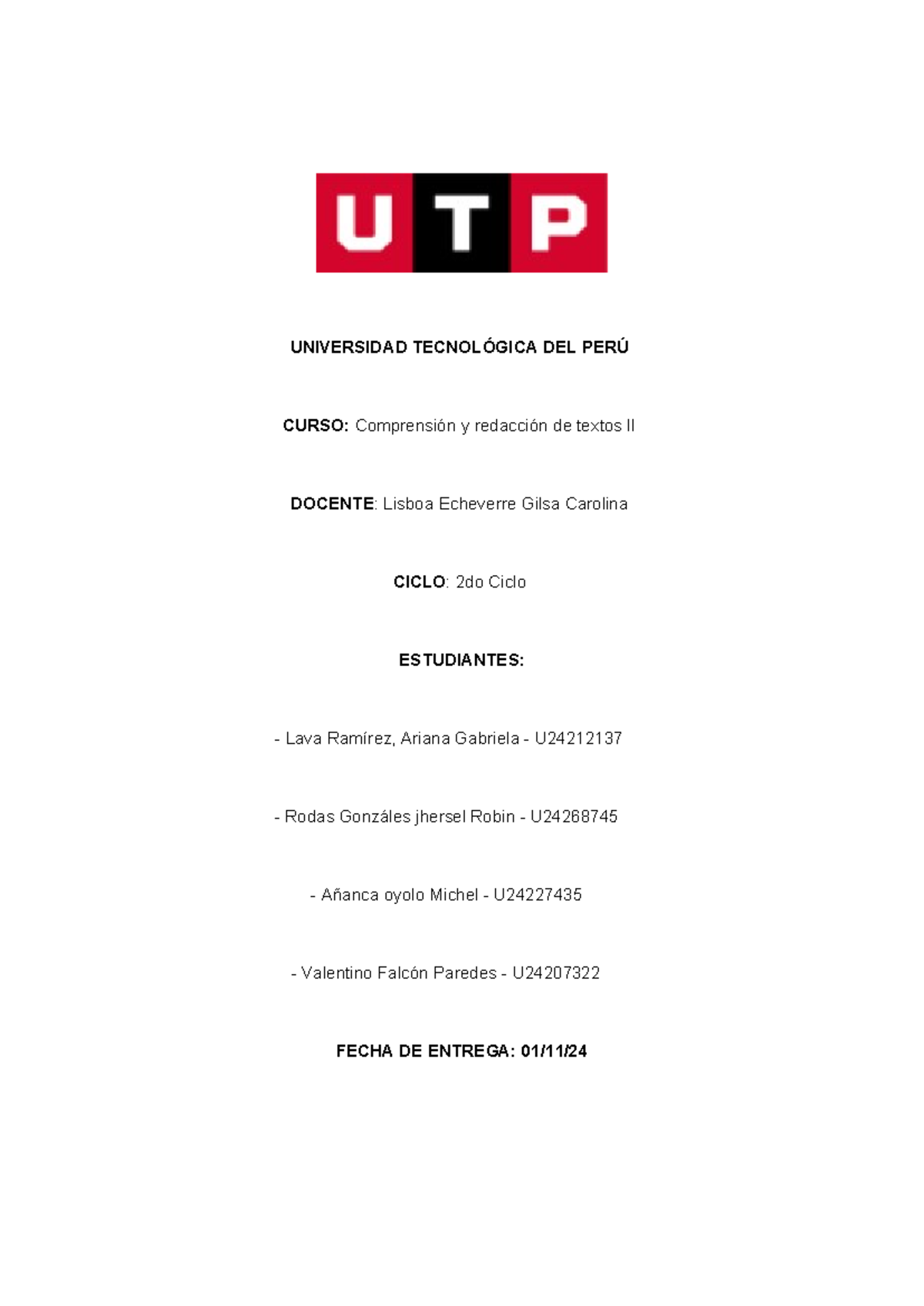 UTP

UNIVERSIDAD TECNOLÓGICA DEL PERÚ

CURSO: Comprensión y redacción de textos II

DOCENTE: Lisboa Echeverre Gilsa Carolina

CICLO: 2do Ciclo

ESTUDIANTES:

- Lava Ramírez, Ariana Gabriela - U24212137

- Rodas Gonzáles jhersel Robin - U24268745

- Añanca oyolo Michel - U24227435

- Valentino Falcón Paredes - U24207322

FECHA DE ENTREGA: 01/11/24